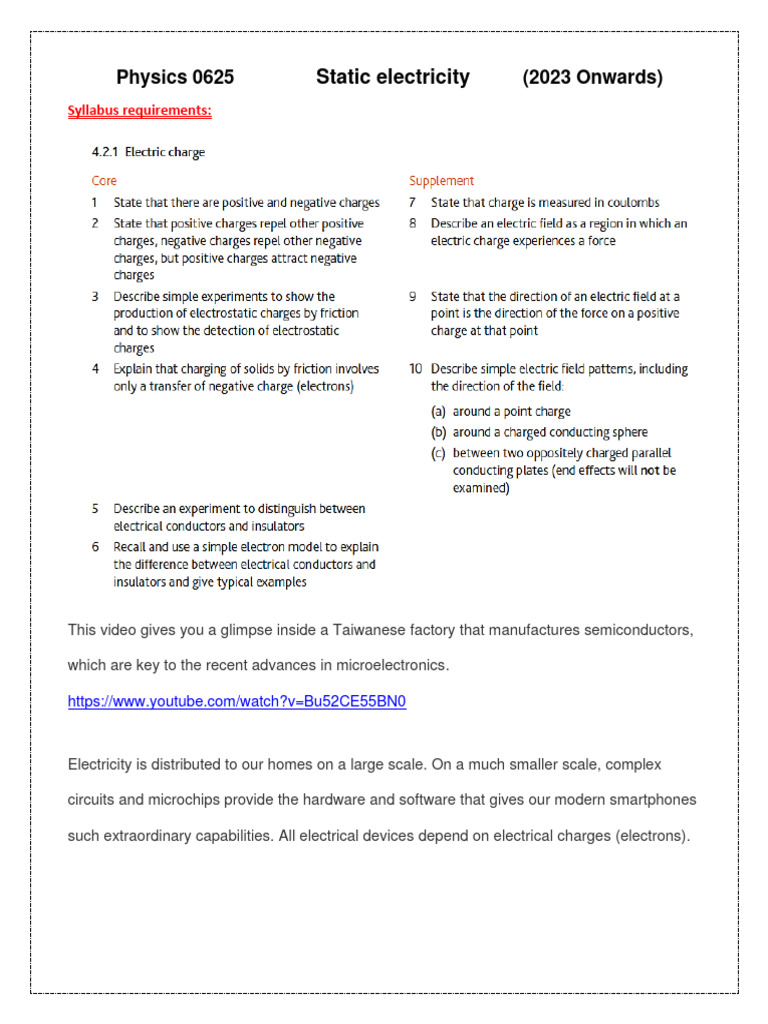 Physics 0625 Static electricity (2023 Onwards)

Syllabus requirements:

4.2.1 Electric charge

Core

1 State that there are positive and negative charges

2 State that positive charges repel other positive charges, negative charges repel other negative charges, but positive charges attract negative charges

3 Describe simple experiments to show the production of electrostatic charges by friction and to show the detection of electrostatic charges

4 Explain that charging of solids by friction involves only a transfer of negative charge (electrons)

5 Describe an experiment to distinguish between electrical conductors and insulators

6 Recall and use a simple electron model to explain the difference between electrical conductors and insulators and give typical examples

Supplement

7 State that charge is measured in coulombs

8 Describe an electric field as a region in which an electric charge experiences a force

9 State that the direction of an electric field at a point is the direction of the force on a positive charge at that point

10 Describe simple electric field patterns, including the direction of the field:

(a) around a point charge

(b) around a charged conducting sphere

(c) between two oppositely charged parallel conducting plates (end effects will not be examined)

This video gives you a glimpse inside a Taiwanese factory that manufactures semiconductors, which are key to the recent advances in microelectronics.

https://www.youtube.com/watch?v=Bu52CE55BN0

Electricity is distributed to our homes on a large scale. On a much smaller scale, complex circuits and microchips provide the hardware and software that gives our modern smartphones such extraordinary capabilities. All electrical devices depend on electrical charges (electrons).